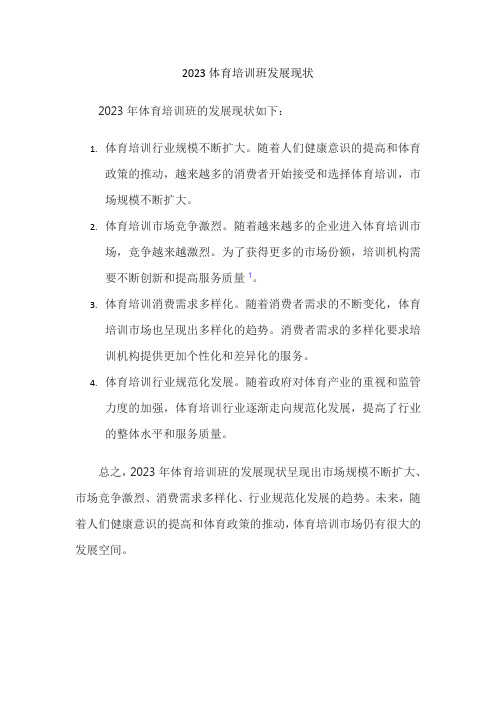 2023 体育培训班发展现状

2023 年体育培训班的发展现状如下：

1. 体育培训行业规模不断扩大。随着人们健康意识的提高和体育政策的推动，越来越多的消费者开始接受和选择体育培训，市场规模不断扩大。
2. 体育培训市场竞争激烈。随着越来越多的企业进入体育培训市场，竞争越来越激烈。为了获得更多的市场份额，培训机构需要不断创新和提高服务质量 $^1$。
3. 体育培训消费需求多样化。随着消费者需求的不断变化，体育培训市场也呈现出多样化的趋势。消费者需求的多样化要求培训机构提供更加个性化和差异化的服务。
4. 体育培训行业规范化发展。随着政府对体育产业的重视和监管力度的加强，体育培训行业逐渐走向规范化发展，提高了行业的整体水平和服务质量。

总之，2023 年体育培训班的发展现状呈现出市场规模不断扩大、市场竞争激烈、消费需求多样化、行业规范化发展的趋势。未来，随着人们健康意识的提高和体育政策的推动，体育培训市场仍有很大的发展空间。